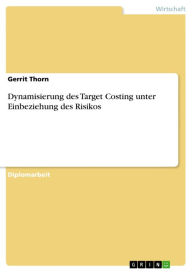 Wirtschaft

Gerrit Thorn

Dynamisierung des Target Costing unter Einbeziehung des Risikos

Diplomarbeit

GRIN